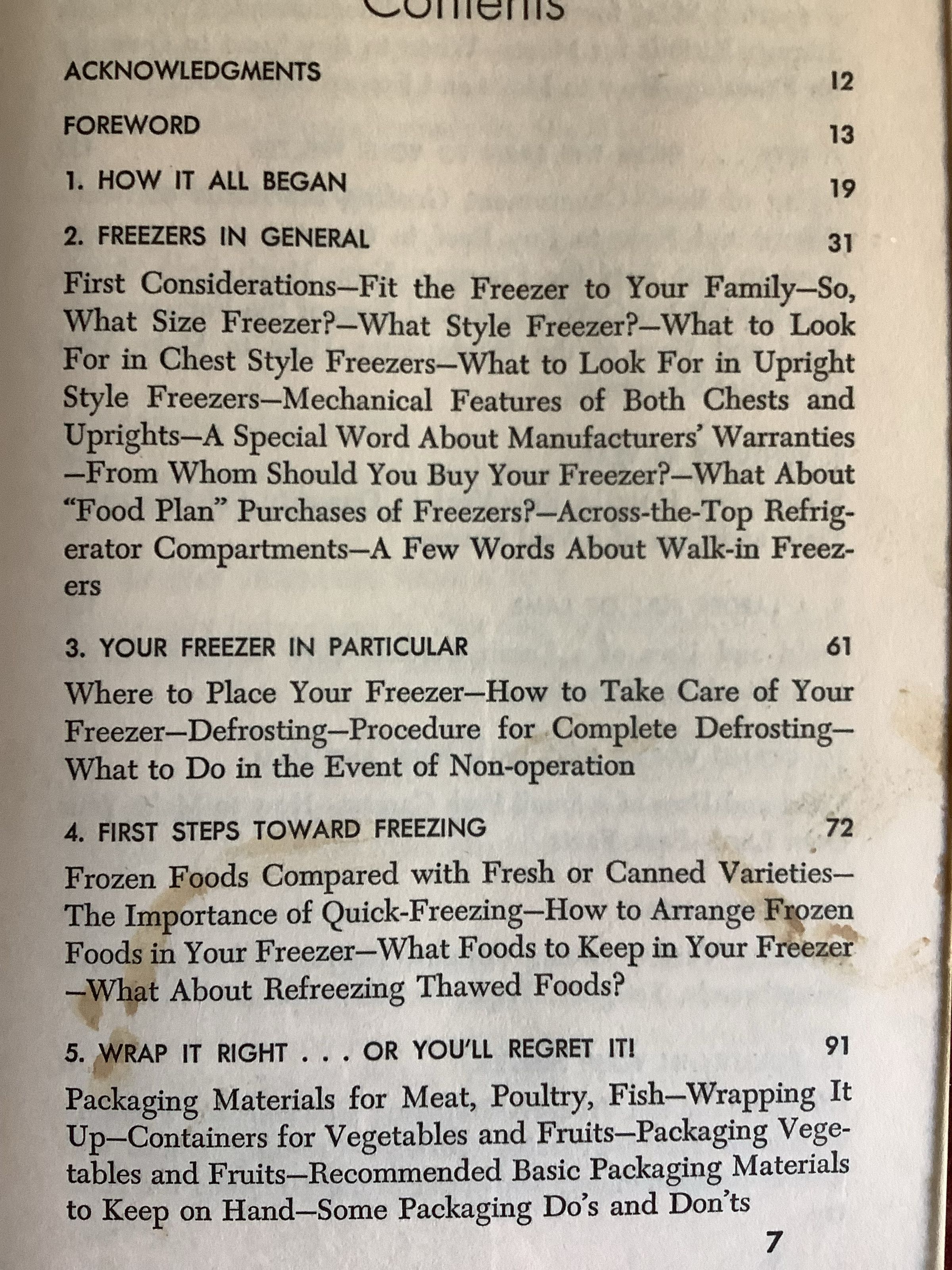 Contents

ACKNOWLEDGMENTS 12

FOREWORD 13

1. HOW IT ALL BEGAN 19

2. FREEZERS IN GENERAL 31

First Considerations—Fit the Freezer to Your Family—So, What Size Freezer?—What Style Freezer?—What to Look For in Chest Style Freezers—What to Look For in Upright Style Freezers—Mechanical Features of Both Chests and Uprights—A Special Word About Manufacturers' Warranties—From Whom Should You Buy Your Freezer?—What About "Food Plan" Purchases of Freezers?—Across-the-Top Refrigerator Compartments—A Few Words About Walk-in Freezers

3. YOUR FREEZER IN PARTICULAR 61

Where to Place Your Freezer—How to Take Care of Your Freezer—Defrosting—Procedure for Complete Defrosting—What to Do in the Event of Non-operation

4. FIRST STEPS TOWARD FREEZING 72

Frozen Foods Compared with Fresh or Canned Varieties—The Importance of Quick-Freezing—How to Arrange Frozen Foods in Your Freezer—What Foods to Keep in Your Freezer—What About Refreezing Thawed Foods?

5. WRAP IT RIGHT . . . OR YOU'LL REGRET IT! 91

Packaging Materials for Meat, Poultry, Fish—Wrapping It Up—Containers for Vegetables and Fruits—Packaging Vegetables and Fruits—Recommended Basic Packaging Materials to Keep on Hand—Some Packaging Do's and Don'ts

7